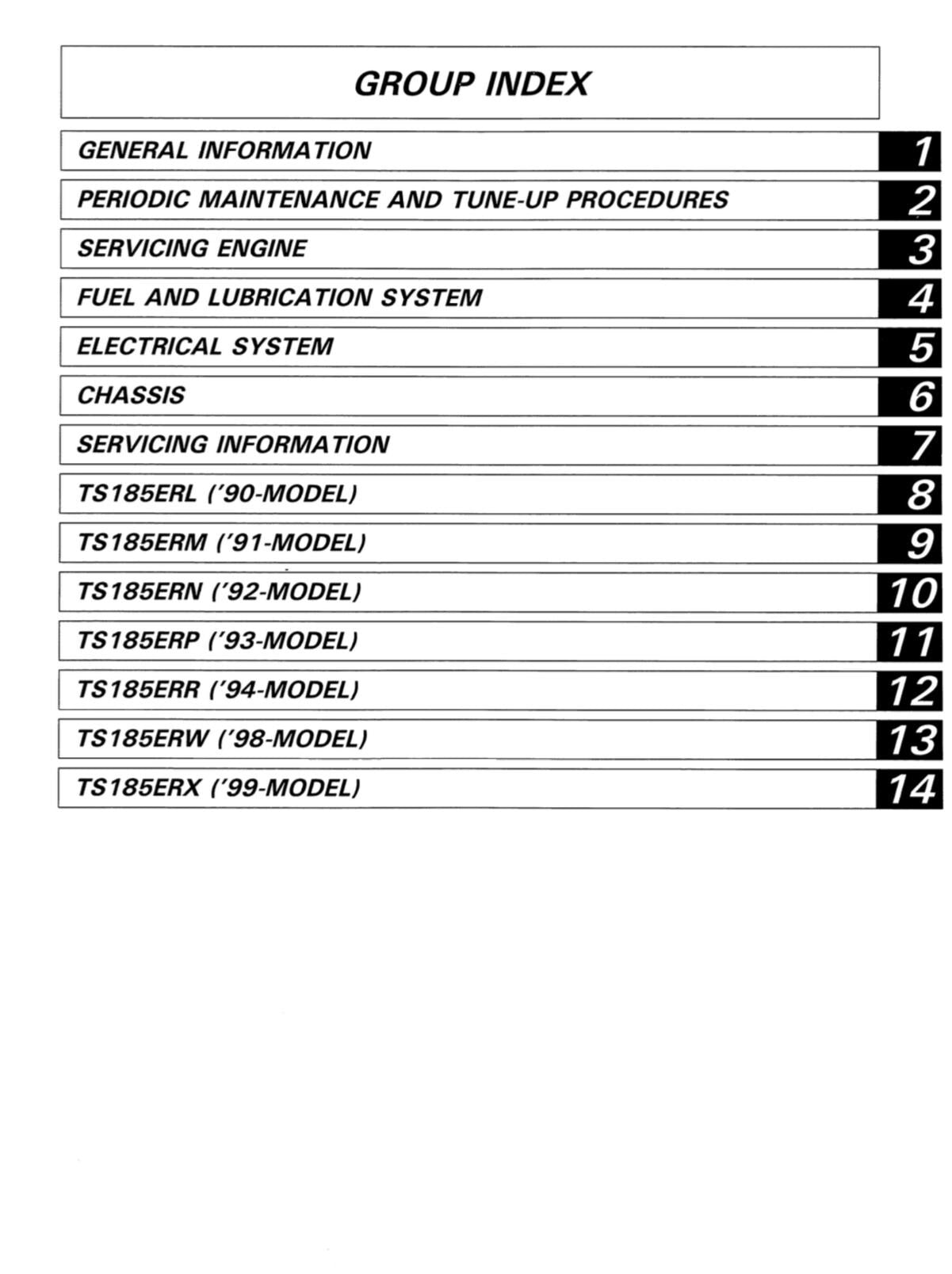 GROUP INDEX

GENERAL INFORMATION
1

PERIODIC MAINTENANCE AND TUNE-UP PROCEDURES
2

SERVICING ENGINE
3

FUEL AND LUBRICATION SYSTEM
4

ELECTRICAL SYSTEM
5

CHASSIS
6

SERVICING INFORMATION
7

TS185ERL ('90-MODEL)
8

TS185ERM ('91-MODEL)
9

TS185ERN ('92-MODEL)
10

TS185ERP ('93-MODEL)
11

TS185ERR ('94-MODEL)
12

TS185ERW ('98-MODEL)
13

TS185ERX ('99-MODEL)
14